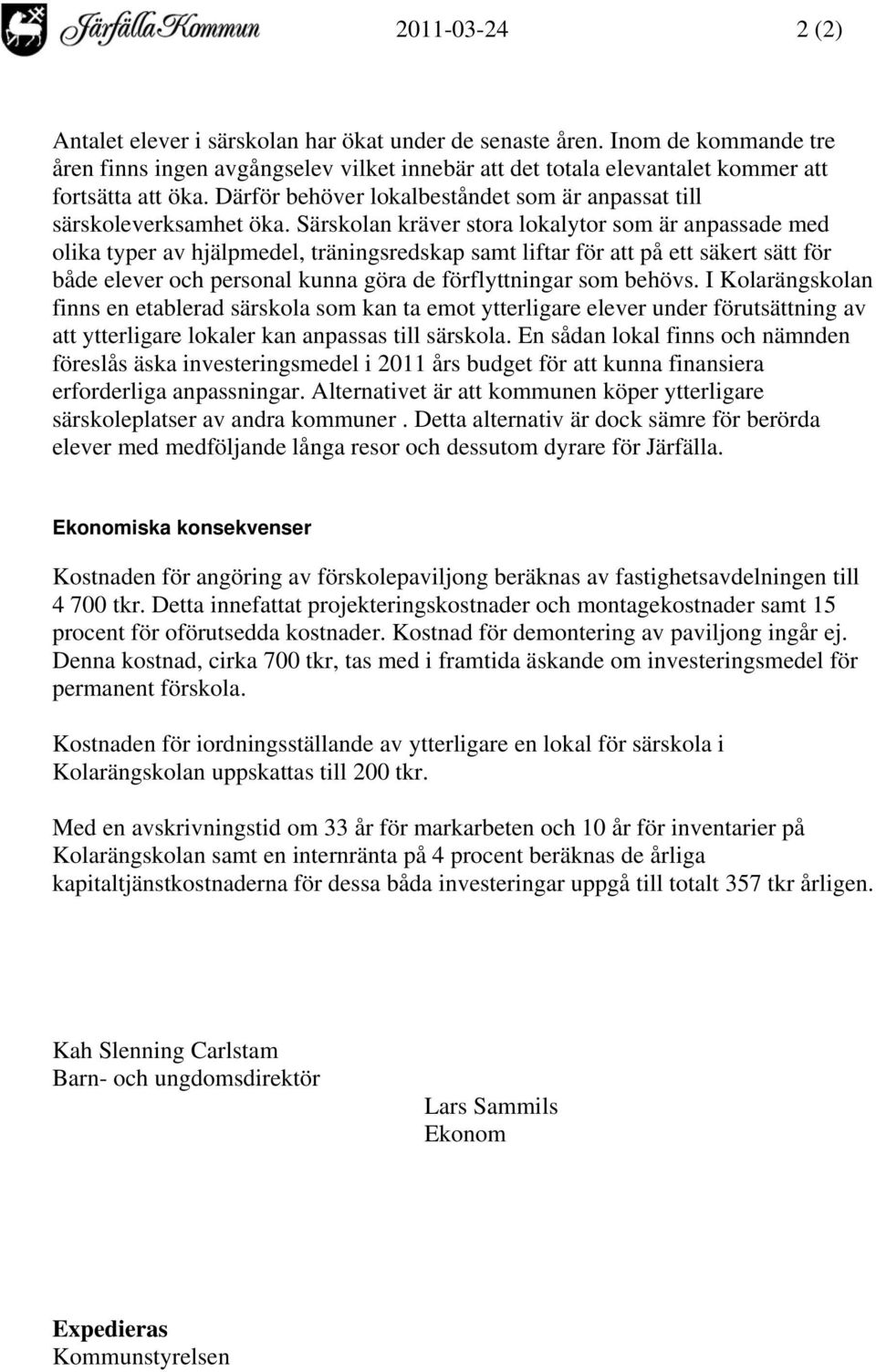 Järfälla Kommun 2011-03-24 2 (2)

Antalet elever i särskolan har ökat under de senaste åren. Inom de kommande tre åren finns ingen avgångselev vilket innebär att det totala elevantalet kommer att fortsätta att öka. Därför behöver lokalbeståndet som är anpassat till särskoleverksamhet öka. Särskolan kräver stora lokalytor som är anpassade med olika typer av hjälpmedel, träningsredskap samt liftar för att på ett säkert sätt för både elever och personal kunna göra de förflyttningar som behövs. I Kolarängskolan finns en etablerad särskola som kan ta emot ytterligare elever under förutsättning av att ytterligare lokaler kan anpassas till särskola. En sådan lokal finns och nämnden föreslås äska investeringsmedel i 2011 års budget för att kunna finansiera erforderliga anpassningar. Alternativet är att kommunen köper ytterligare särskoleplatser av andra kommuner . Detta alternativ är dock sämre för berörda elever med medföljande långa resor och dessutom dyrare för Järfälla.

Ekonomiska konsekvenser

Kostnaden för angöring av förskolepaviljong beräknas av fastighetsavdelningen till 4 700 tkr. Detta innefattat projekteringskostnader och montagekostnader samt 15 procent för oförutsedda kostnader. Kostnad för demontering av paviljong ingår ej. Denna kostnad, cirka 700 tkr, tas med i framtida äskande om investeringsmedel för permanent förskola.

Kostnaden för iordningsställande av ytterligare en lokal för särskola i Kolarängskolan uppskattas till 200 tkr.

Med en avskrivningstid om 33 år för markarbeten och 10 år för inventarier på Kolarängskolan samt en internränta på 4 procent beräknas de årliga kapitaltjänstkostnaderna för dessa båda investeringar uppgå till totalt 357 tkr årligen.

Kah Slenning Carlstam
Barn- och ungdomsdirektör

Lars Sammils
Ekonom

Expedieras
Kommunstyrelsen